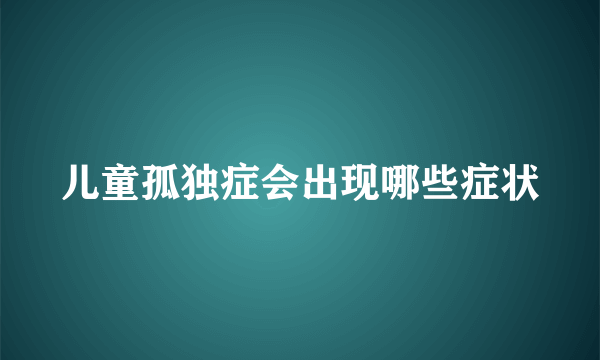 儿童孤独症会出现哪些症状